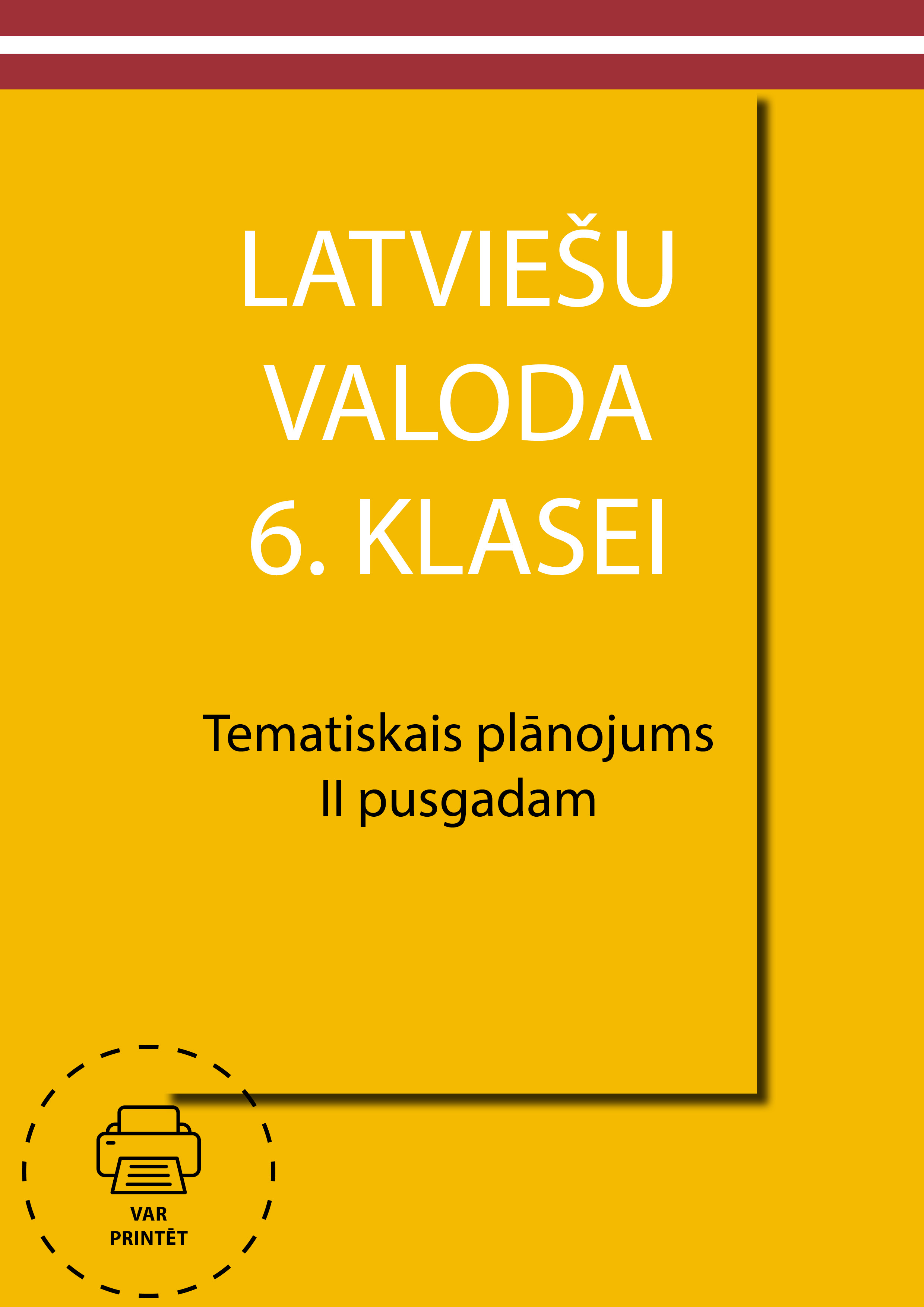 LATVIEŠU
VALODA
6. KLASEI

Tematiskais plānojums
II pusgadam

VAR
PRINTĒT